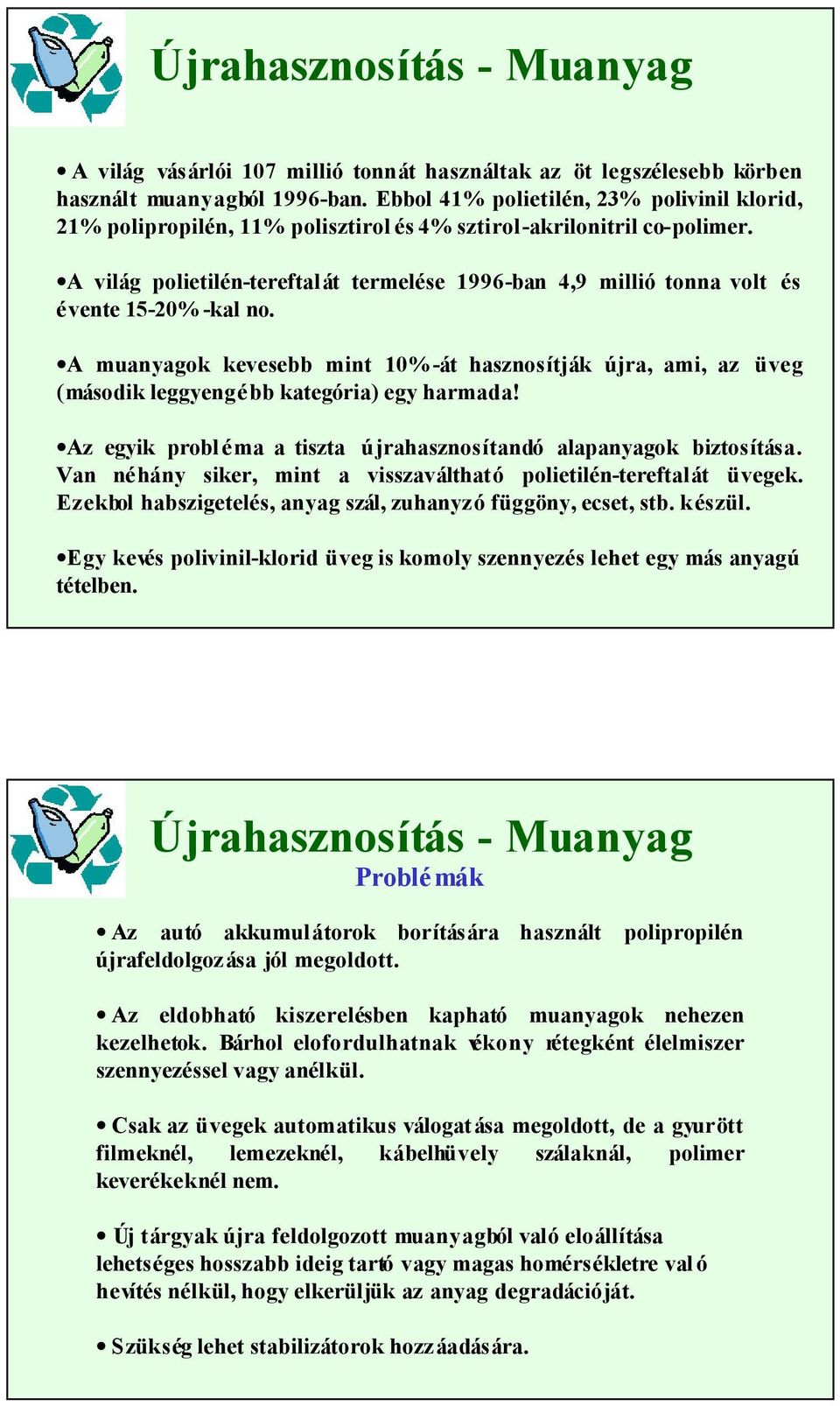 Újrahasznosítás - Muanyag

• A világ vásárlói 107 millió tonnát használtak az öt legszélesebb körben használt muanyagból 1996-ban. Ebbol 41% polietilén, 23% polivinil klorid, 21% polipropilén, 11% polisztirol és 4% sztirol-akrilonitril co-polimer.

•A világ polietilén-tereftalát termelése 1996-ban 4,9 millió tonna volt és évente 15-20%-kal no.

•A muanyagok kevesebb mint 10%-át hasznosítják újra, ami, az üveg (második leggyengébb kategória) egy harmada!

•Az egyik probléma a tiszta újrahasznosítandó alapanyagok biztosítása. Van néhány siker, mint a visszaváltható polietilén-tereftalát üvegek. Ezekbol habszigetelés, anyag szál, zuhanyzó függöny, ecset, stb. készül.

•Egy kevés polivinil-klorid üveg is komoly szennyezés lehet egy más anyagú tételben.

Újrahasznosítás - Muanyag
Problémák

• Az autó akkumulátorok borítására használt polipropilén újrafeldolgozása jól megoldott.

• Az eldobható kiszerelésben kapható muanyagok nehezen kezelhetok. Bárhol elofordulhatnak vékony rétegként élelmiszer szennyezéssel vagy anélkül.

• Csak az üvegek automatikus válogatása megoldott, de a gyurött filmeknél, lemezeknél, kábelhüvely szálaknál, polimer keverékeknél nem.

• Új tárgyak újra feldolgozott muanyagból való eloállítása lehetséges hosszabb ideig tartó vagy magas homérsékletre való hevítés nélkül, hogy elkerüljük az anyag degradációját.

• Szükség lehet stabilizátorok hozzáadására.